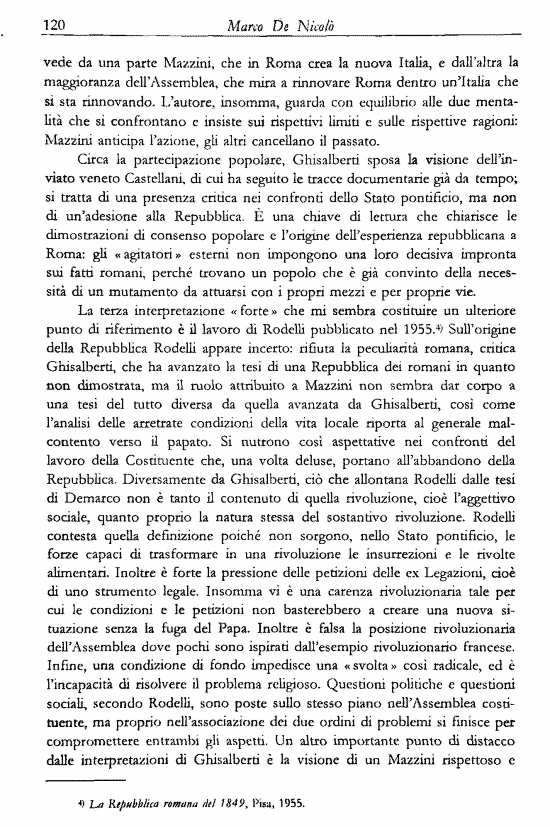 120 Marco De Nicolò

vede da una parte Mazzini, che in Roma crea la nuova Italia, e dall'altra la maggioranza dell'Assemblea, che mira a rinnovare Roma dentro un'Italia che si sta rinnovando. L'autore, insomma, guarda con equilibrio alle due mentalità che si confrontano e insiste sui rispettivi limiti e sulle rispettive ragioni: Mazzini anticipa l'azione, gli altri cancellano il passato.

Circa la partecipazione popolare, Ghisalberti sposa la visione dell'inviato veneto Castellani, di cui ha seguito le tracce documentarie già da tempo; si tratta di una presenza critica nei confronti dello Stato pontificio, ma non di un'adesione alla Repubblica. È una chiave di lettura che chiarisce le dimostrazioni di consenso popolare e l'origine dell'esperienza repubblicana a Roma: gli «agitatori» esterni non impongono una loro decisiva impronta sui fatti romani, perché trovano un popolo che è già convinto della necessità di un mutamento da attuarsi con i propri mezzi e per proprie vie.

La terza interpretazione «forte» che mi sembra costituire un ulteriore punto di riferimento è il lavoro di Rodelli pubblicato nel 1955.$^{4)}$ Sull'origine della Repubblica Rodelli appare incerto: rifiuta la peculiarità romana, critica Ghisalberti, che ha avanzato la tesi di una Repubblica dei romani in quanto non dimostrata, ma il ruolo attribuito a Mazzini non sembra dar corpo a una tesi del tutto diversa da quella avanzata da Ghisalberti, così come l'analisi delle arretrate condizioni della vita locale riporta al generale malcontento verso il papato. Si nutrono così aspettative nei confronti del lavoro della Costituente che, una volta deluse, portano all'abbandono della Repubblica. Diversamente da Ghisalberti, ciò che allontana Rodelli dalle tesi di Demarco non è tanto il contenuto di quella rivoluzione, cioè l'aggettivo sociale, quanto proprio la natura stessa del sostantivo rivoluzione. Rodelli contesta quella definizione poiché non sorgono, nello Stato pontificio, le forze capaci di trasformare in una rivoluzione le insurrezioni e le rivolte alimentari. Inoltre è forte la pressione delle petizioni delle ex Legazioni, cioè di uno strumento legale. Insomma vi è una carenza rivoluzionaria tale per cui le condizioni e le petizioni non basterebbero a creare una nuova situazione senza la fuga del Papa. Inoltre è falsa la posizione rivoluzionaria dell'Assemblea dove pochi sono ispirati dall'esempio rivoluzionario francese. Infine, una condizione di fondo impedisce una «svolta» così radicale, ed è l'incapacità di risolvere il problema religioso. Questioni politiche e questioni sociali, secondo Rodelli, sono poste sullo stesso piano nell'Assemblea costituente, ma proprio nell'associazione dei due ordini di problemi si finisce per compromettere entrambi gli aspetti. Un altro importante punto di distacco dalle interpretazioni di Ghisalberti è la visione di un Mazzini rispettoso e

$^{4)}$ La Repubblica romana del 1849, Pisa, 1955.